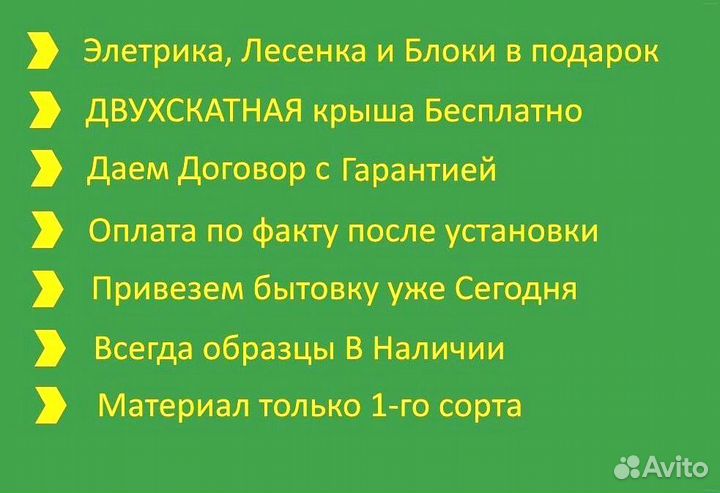 Элетрика, Лесенка и Блоки в подарок

ДВУХСКАТНАЯ крыша Бесплатно

Даем Договор с Гарантией

Оплата по факту после установки

Привезем бытовку уже Сегодня

Всегда образцы В Наличии

Материал только 1-го сорта

Avito